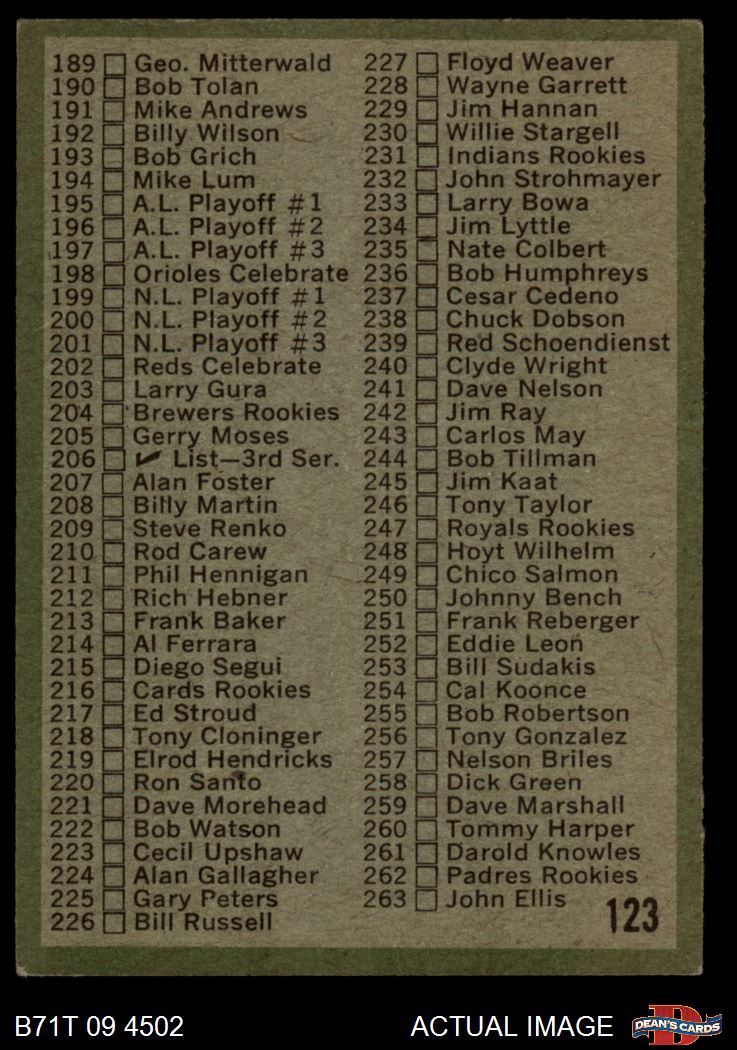 189 ☐ Geo. Mitterwald
190 ☐ Bob Tolan
191 ☐ Mike Andrews
192 ☐ Billy Wilson
193 ☐ Bob Grich
194 ☐ Mike Lum
195 ☐ A.L. Playoff #1
196 ☐ A.L. Playoff #2
197 ☐ A.L. Playoff #3
198 ☐ Orioles Celebrate
199 ☐ N.L. Playoff #1
200 ☐ N.L. Playoff #2
201 ☐ N.L. Playoff #3
202 ☐ Reds Celebrate
203 ☐ Larry Gura
204 ☐ Brewers Rookies
205 ☐ Gerry Moses
206 ☐ ✓ List—3rd Ser.
207 ☐ Alan Foster
208 ☐ Billy Martin
209 ☐ Steve Renko
210 ☐ Rod Carew
211 ☐ Phil Hennigan
212 ☐ Rich Hebner
213 ☐ Frank Baker
214 ☐ Al Ferrara
215 ☐ Diego Segui
216 ☐ Cards Rookies
217 ☐ Ed Stroud
218 ☐ Tony Cloninger
219 ☐ Elrod Hendricks
220 ☐ Ron Santo
221 ☐ Dave Morehead
222 ☐ Bob Watson
223 ☐ Cecil Upshaw
224 ☐ Alan Gallagher
225 ☐ Gary Peters
226 ☐ Bill Russell

227 ☐ Floyd Weaver
228 ☐ Wayne Garrett
229 ☐ Jim Hannan
230 ☐ Willie Stargell
231 ☐ Indians Rookies
232 ☐ John Strohmayer
233 ☐ Larry Bowa
234 ☐ Jim Lyttle
235 ☐ Nate Colbert
236 ☐ Bob Humphreys
237 ☐ Cesar Cedeno
238 ☐ Chuck Dobson
239 ☐ Red Schoendienst
240 ☐ Clyde Wright
241 ☐ Dave Nelson
242 ☐ Jim Ray
243 ☐ Carlos May
244 ☐ Bob Tillman
245 ☐ Jim Kaat
246 ☐ Tony Taylor
247 ☐ Royals Rookies
248 ☐ Hoyt Wilhelm
249 ☐ Chico Salmon
250 ☐ Johnny Bench
251 ☐ Frank Reberger
252 ☐ Eddie Leon
253 ☐ Bill Sudakis
254 ☐ Cal Koonce
255 ☐ Bob Robertson
256 ☐ Tony Gonzalez
257 ☐ Nelson Briles
258 ☐ Dick Green
259 ☐ Dave Marshall
260 ☐ Tommy Harper
261 ☐ Darold Knowles
262 ☐ Padres Rookies
263 ☐ John Ellis

123

B71T 09 4502

ACTUAL IMAGE

DEAN'S CARDS